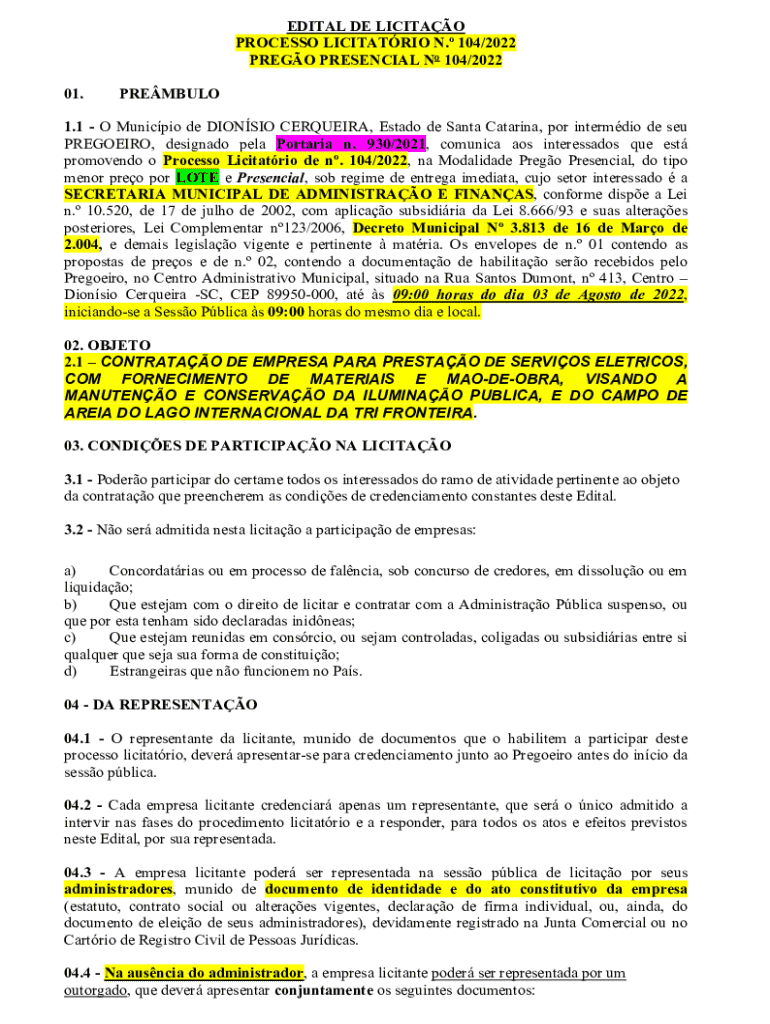 EDITAL DE LICITAÇÃO
PROCESSO LICITATÓRIO N.º 104/2022
PREGÃO PRESENCIAL Nº 104/2022

01. PREÂMBULO

1.1 - O Município de DIONÍSIO CERQUEIRA, Estado de Santa Catarina, por intermédio de seu PREGOEIRO, designado pela Portaria n. 930/2021, comunica aos interessados que está promovendo o Processo Licitatório de nº. 104/2022, na Modalidade Pregão Presencial, do tipo menor preço por LOTE e Presencial, sob regime de entrega imediata, cujo setor interessado é a SECRETARIA MUNICIPAL DE ADMINISTRAÇÃO E FINANÇAS, conforme dispõe a Lei n.º 10.520, de 17 de julho de 2002, com aplicação subsidiária da Lei 8.666/93 e suas alterações posteriores, Lei Complementar nº123/2006, Decreto Municipal Nº 3.813 de 16 de Março de 2.004, e demais legislação vigente e pertinente à matéria. Os envelopes de n.º 01 contendo as propostas de preços e de n.º 02, contendo a documentação de habilitação serão recebidos pelo Pregoeiro, no Centro Administrativo Municipal, situado na Rua Santos Dumont, nº 413, Centro – Dionísio Cerqueira -SC, CEP 89950-000, até às 09:00 horas do dia 03 de Agosto de 2022, iniciando-se a Sessão Pública às 09:00 horas do mesmo dia e local.

02. OBJETO
2.1 – CONTRATAÇÃO DE EMPRESA PARA PRESTAÇÃO DE SERVIÇOS ELETRICOS, COM FORNECIMENTO DE MATERIAIS E MAO-DE-OBRA, VISANDO A MANUTENÇÃO E CONSERVAÇÃO DA ILUMINAÇÃO PUBLICA, E DO CAMPO DE AREIA DO LAGO INTERNACIONAL DA TRI FRONTEIRA.

03. CONDIÇÕES DE PARTICIPAÇÃO NA LICITAÇÃO

3.1 - Poderão participar do certame todos os interessados do ramo de atividade pertinente ao objeto da contratação que preencherem as condições de credenciamento constantes deste Edital.

3.2 - Não será admitida nesta licitação a participação de empresas:

a) Concordatárias ou em processo de falência, sob concurso de credores, em dissolução ou em liquidação;
b) Que estejam com o direito de licitar e contratar com a Administração Pública suspenso, ou que por esta tenham sido declaradas inidôneas;
c) Que estejam reunidas em consórcio, ou sejam controladas, coligadas ou subsidiárias entre si qualquer que seja sua forma de constituição;
d) Estrangeiras que não funcionem no País.

04 - DA REPRESENTAÇÃO

04.1 - O representante da licitante, munido de documentos que o habilitem a participar deste processo licitatório, deverá apresentar-se para credenciamento junto ao Pregoeiro antes do início da sessão pública.

04.2 - Cada empresa licitante credenciará apenas um representante, que será o único admitido a intervir nas fases do procedimento licitatório e a responder, para todos os atos e efeitos previstos neste Edital, por sua representada.

04.3 - A empresa licitante poderá ser representada na sessão pública de licitação por seus administradores, munido de documento de identidade e do ato constitutivo da empresa (estatuto, contrato social ou alterações vigentes, declaração de firma individual, ou, ainda, do documento de eleição de seus administradores), devidamente registrado na Junta Comercial ou no Cartório de Registro Civil de Pessoas Jurídicas.

04.4 - Na ausência do administrador, a empresa licitante poderá ser representada por um outorgado, que deverá apresentar conjuntamente os seguintes documentos: